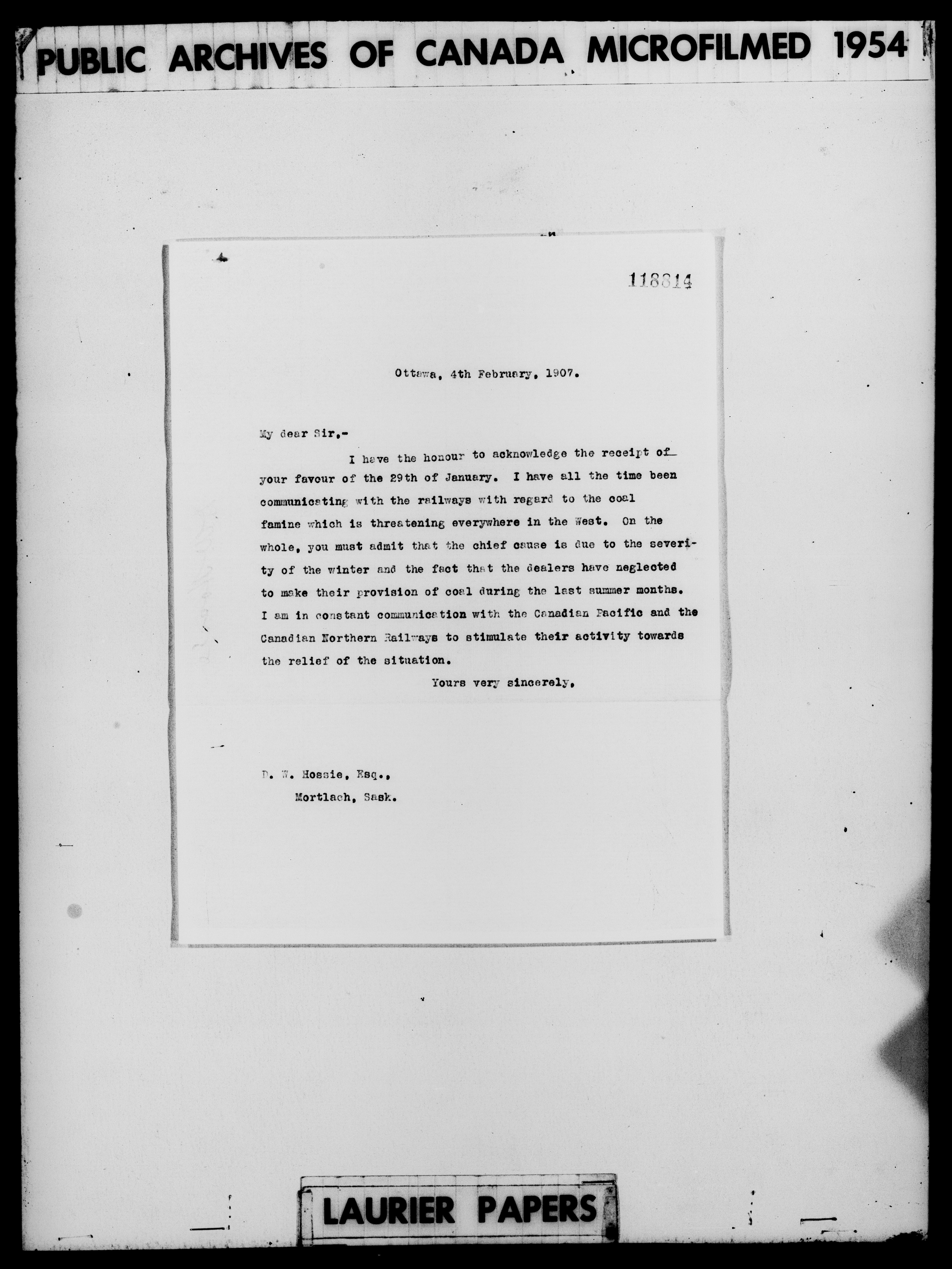 PUBLIC ARCHIVES OF CANADA MICROFILMED 1954

118814

Ottawa, 4th February, 1907.

My dear Sir,-

I have the honour to acknowledge the receipt of your favour of the 29th of January. I have all the time been communicating with the railways with regard to the coal famine which is threatening everywhere in the West. On the whole, you must admit that the chief cause is due to the severity of the winter and the fact that the dealers have neglected to make their provision of coal during the last summer months. I am in constant communication with the Canadian Pacific and the Canadian Northern Railways to stimulate their activity towards the relief of the situation.

Yours very sincerely,

D. W. Hossie, Esq.,
Mortlach, Sask.

LAURIER PAPERS